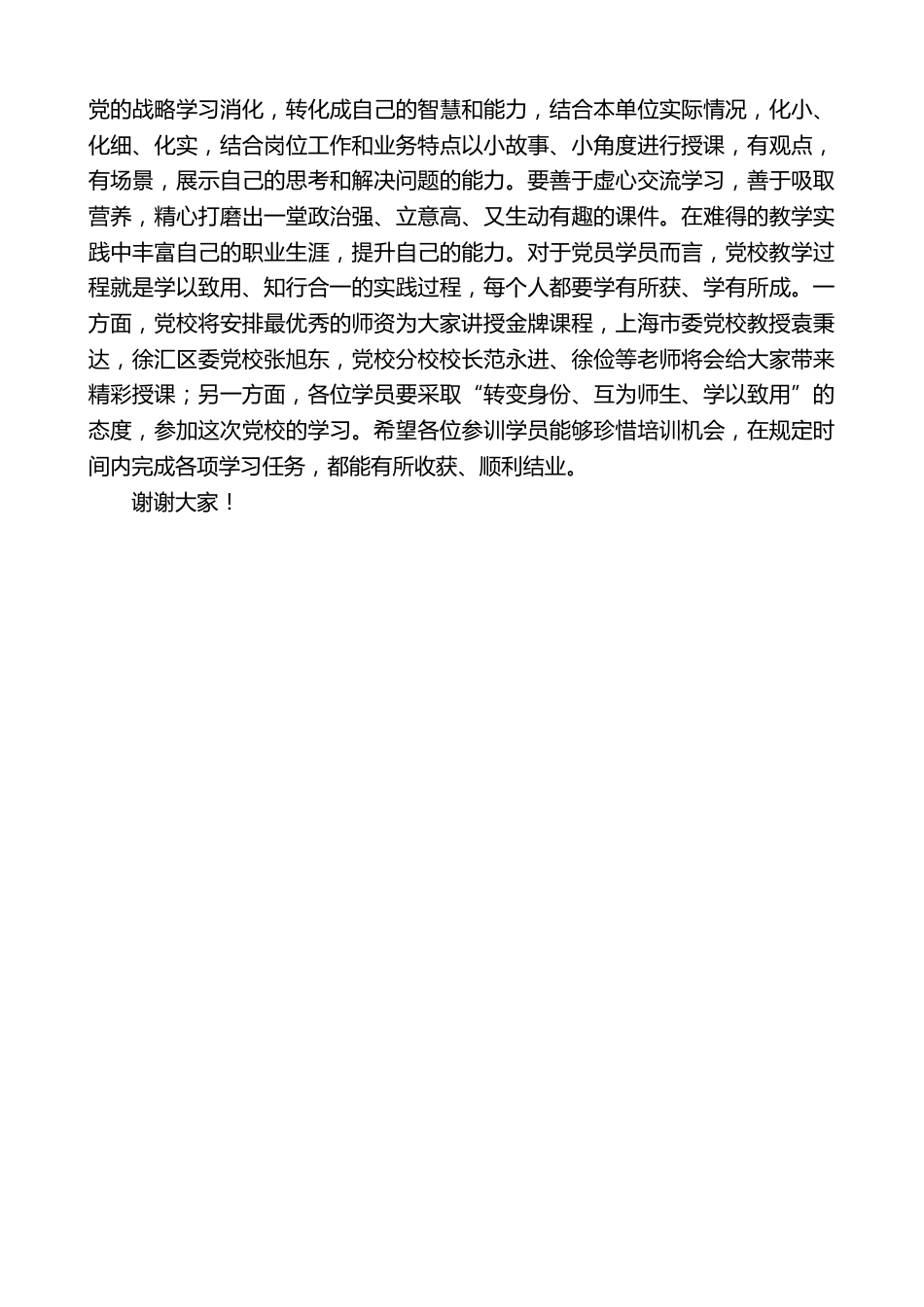 党的战略学习消化，转化成自己的智慧和能力，结合本单位实际情况，化小、化细、化实，结合岗位工作和业务特点以小故事、小角度进行授课，有观点，有场景，展示自己的思考和解决问题的能力。要善于虚心交流学习，善于吸取营养，精心打磨出一堂政治强、立意高、又生动有趣的课件。在难得的教学实践中丰富自己的职业生涯，提升自己的能力。对于党员学员而言，党校教学过程就是学以致用、知行合一的实践过程，每个人都要学有所获、学有所成。一方面，党校将安排最优秀的师资为大家讲授金牌课程，上海市委党校教授袁秉达，徐汇区委党校张旭东，党校分校校长范永进、徐俭等老师将会给大家带来精彩授课；另一方面，各位学员要采取“转变身份、互为师生、学以致用”的态度，参加这次党校的学习。希望各位参训学员能够珍惜培训机会，在规定时间内完成各项学习任务，都能有所收获、顺利结业。

谢谢大家！